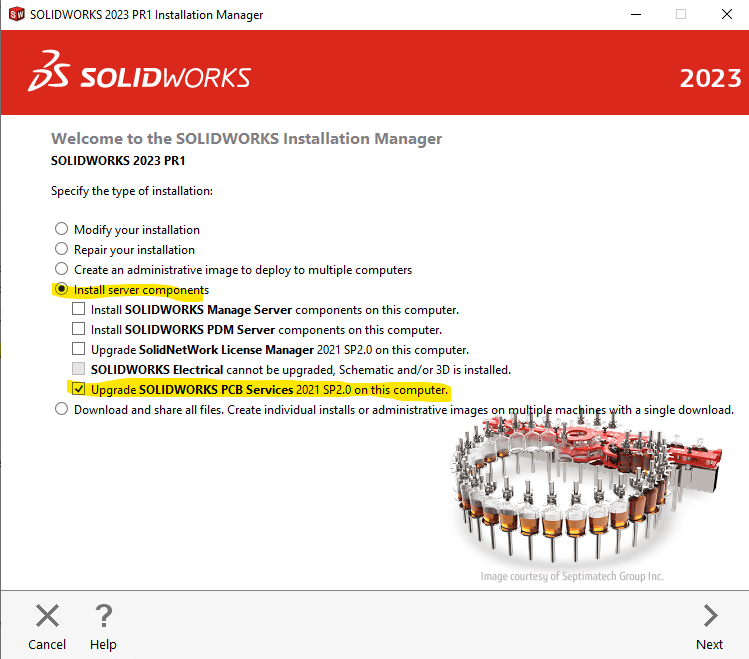 SOLIDWORKS 2023 PR1 Installation Manager

SOLIDWORKS

2023

Welcome to the SOLIDWORKS Installation Manager

SOLIDWORKS 2023 PR1

Specify the type of installation:

Modify your installation
Repair your installation
Create an administrative image to deploy to multiple computers
Install server components
Install SOLIDWORKS Manage Server components on this computer.
Install SOLIDWORKS PDM Server components on this computer.
Upgrade SolidNetWork License Manager 2021 SP2.0 on this computer.
SOLIDWORKS Electrical cannot be upgraded, Schematic and/or 3D is installed.
Upgrade SOLIDWORKS PCB Services 2021 SP2.0 on this computer.
Download and share all files. Create individual installs or administrative images on multiple machines with a single download.

Image courtesy of Septimatech Group Inc.

Cancel
Help
Next